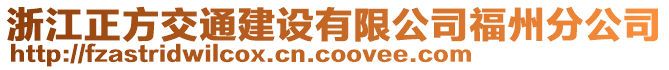 浙江正方交通建设有限公司福州分公司
http://fzastridwilcox.cn.coovee.com